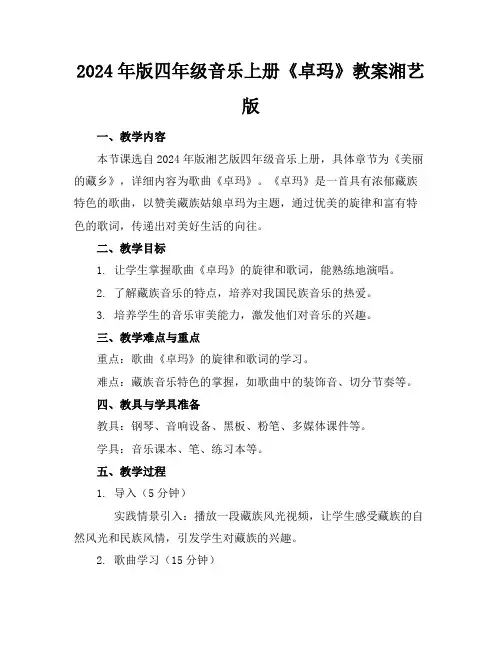 2024年版四年级音乐上册《卓玛》教案湘艺版

一、教学内容

本节课选自2024年版湘艺版四年级音乐上册，具体章节为《美丽的藏乡》，详细内容为歌曲《卓玛》。《卓玛》是一首具有浓郁藏族特色的歌曲，以赞美藏族姑娘卓玛为主题，通过优美的旋律和富有特色的歌词，传递出对美好生活的向往。

二、教学目标

1. 让学生掌握歌曲《卓玛》的旋律和歌词，能熟练地演唱。

2. 了解藏族音乐的特点，培养对我国民族音乐的热爱。

3. 培养学生的音乐审美能力，激发他们对音乐的兴趣。

三、教学难点与重点

重点：歌曲《卓玛》的旋律和歌词的学习。

难点：藏族音乐特色的掌握，如歌曲中的装饰音、切分节奏等。

四、教具与学具准备

教具：钢琴、音响设备、黑板、粉笔、多媒体课件等。

学具：音乐课本、笔、练习本等。

五、教学过程

1. 导入（5分钟）

实践情景引入：播放一段藏族风光视频，让学生感受藏族的自然风光和民族风情，引发学生对藏族的兴趣。

2. 歌曲学习（15分钟）